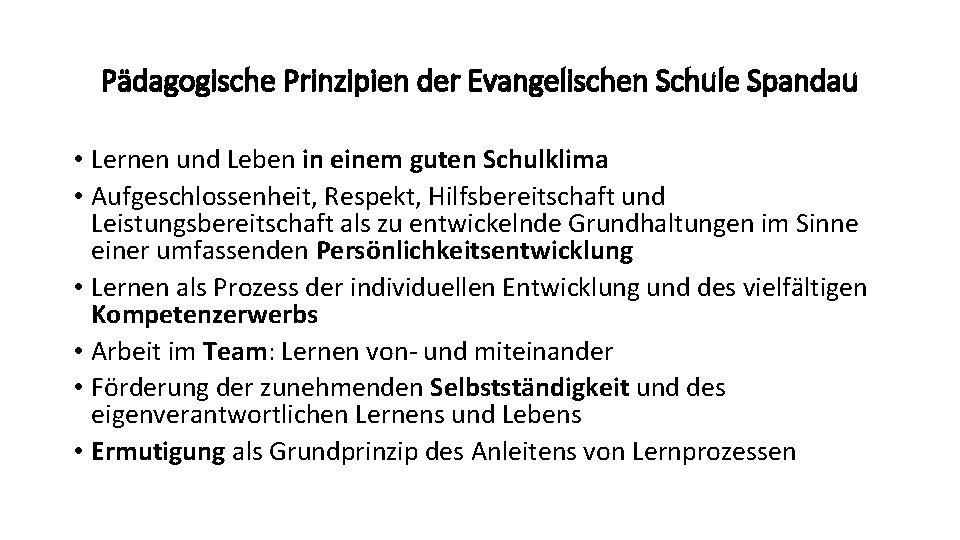 Pädagogische Prinzipien der Evangelischen Schule Spandau

• Lernen und Leben in einem guten Schulklima
• Aufgeschlossenheit, Respekt, Hilfsbereitschaft und Leistungsbereitschaft als zu entwickelnde Grundhaltungen im Sinne einer umfassenden Persönlichkeitsentwicklung
• Lernen als Prozess der individuellen Entwicklung und des vielfältigen Kompetenzerwerbs
• Arbeit im Team: Lernen von- und miteinander
• Förderung der zunehmenden Selbstständigkeit und des eigenverantwortlichen Lernens und Lebens
• Ermutigung als Grundprinzip des Anleitens von Lernprozessen